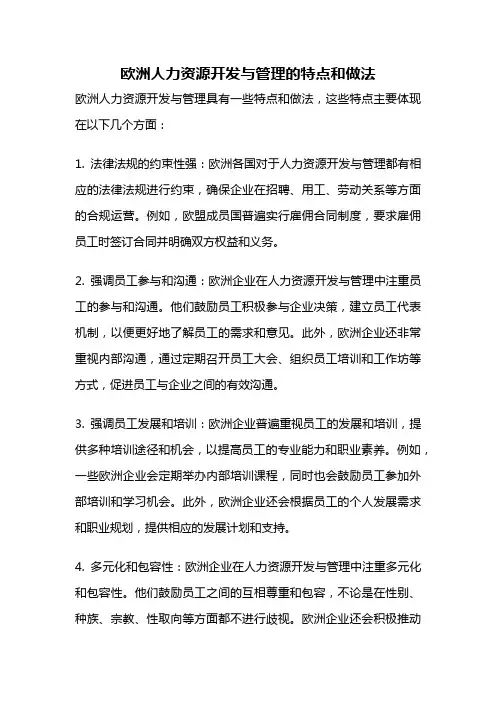 欧洲人力资源开发与管理的特点和做法

欧洲人力资源开发与管理具有一些特点和做法，这些特点主要体现在以下几个方面：

1. 法律法规的约束性强：欧洲各国对于人力资源开发与管理都有相应的法律法规进行约束，确保企业在招聘、用工、劳动关系等方面的合规运营。例如，欧盟成员国普遍实行雇佣合同制度，要求雇佣员工时签订合同并明确双方权益和义务。

2. 强调员工参与和沟通：欧洲企业在人力资源开发与管理中注重员工的参与和沟通。他们鼓励员工积极参与企业决策，建立员工代表机制，以便更好地了解员工的需求和意见。此外，欧洲企业还非常重视内部沟通，通过定期召开员工大会、组织员工培训和工作坊等方式，促进员工与企业之间的有效沟通。

3. 强调员工发展和培训：欧洲企业普遍重视员工的发展和培训，提供多种培训途径和机会，以提高员工的专业能力和职业素养。例如，一些欧洲企业会定期举办内部培训课程，同时也会鼓励员工参加外部培训和学习机会。此外，欧洲企业还会根据员工的个人发展需求和职业规划，提供相应的发展计划和支持。

4. 多元化和包容性：欧洲企业在人力资源开发与管理中注重多元化和包容性。他们鼓励员工之间的互相尊重和包容，不论是在性别、种族、宗教、性取向等方面都不进行歧视。欧洲企业还会积极推动